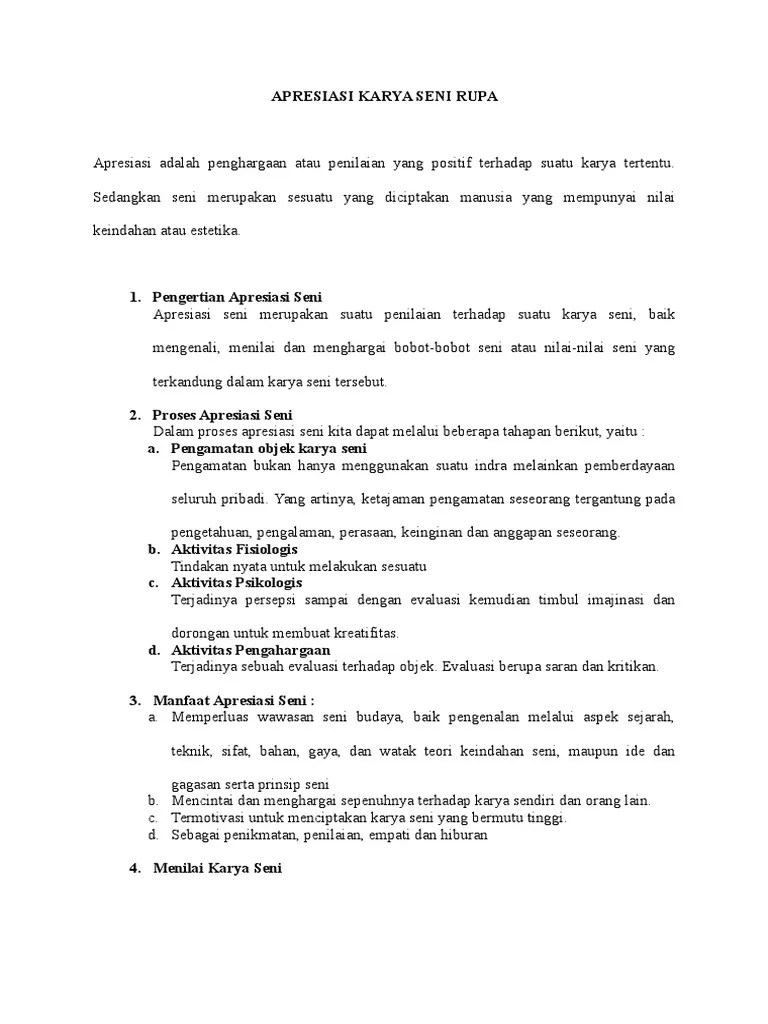 APRESIASI KARYA SENI RUPA

Apresiasi adalah penghargaan atau penilaian yang positif terhadap suatu karya tertentu. Sedangkan seni merupakan sesuatu yang diciptakan manusia yang mempunyai nilai keindahan atau estetika.

1. Pengertian Apresiasi Seni
Apresiasi seni merupakan suatu penilaian terhadap suatu karya seni, baik mengenali, menilai dan menghargai bobot-bobot seni atau nilai-nilai seni yang terkandung dalam karya seni tersebut.

2. Proses Apresiasi Seni
Dalam proses apresiasi seni kita dapat melalui beberapa tahapan berikut, yaitu :
a. Pengamatan objek karya seni
Pengamatan bukan hanya menggunakan suatu indra melainkan pemberdayaan seluruh pribadi. Yang artinya, ketajaman pengamatan seseorang tergantung pada pengetahuan, pengalaman, perasaan, keinginan dan anggapan seseorang.
b. Aktivitas Fisiologis
Tindakan nyata untuk melakukan sesuatu
c. Aktivitas Psikologis
Terjadinya persepsi sampai dengan evaluasi kemudian timbul imajinasi dan dorongan untuk membuat kreatifitas.
d. Aktivitas Pengahargaan
Terjadinya sebuah evaluasi terhadap objek. Evaluasi berupa saran dan kritikan.

3. Manfaat Apresiasi Seni :
a. Memperluas wawasan seni budaya, baik pengenalan melalui aspek sejarah, teknik, sifat, bahan, gaya, dan watak teori keindahan seni, maupun ide dan gagasan serta prinsip seni
b. Mencintai dan menghargai sepenuhnya terhadap karya sendiri dan orang lain.
c. Termotivasi untuk menciptakan karya seni yang bermutu tinggi.
d. Sebagai penikmatan, penilaian, empati dan hiburan

4. Menilai Karya Seni